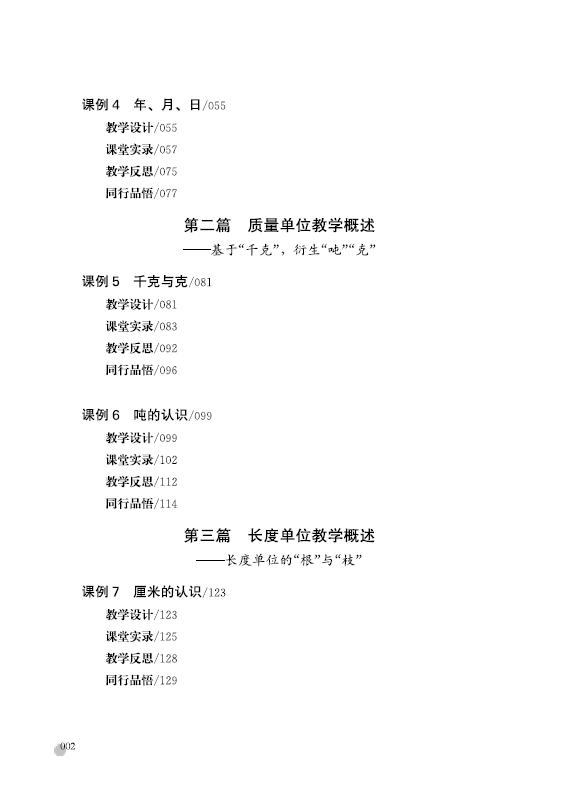 课例 4　年、月、日/055

教学设计/055

课堂实录/057

教学反思/075

同行品悟/077

第二篇　质量单位教学概述

——基于“千克”，衍生“吨”“克”

课例 5　千克与克/081

教学设计/081

课堂实录/083

教学反思/092

同行品悟/096

课例 6　吨的认识/099

教学设计/099

课堂实录/102

教学反思/112

同行品悟/114

第三篇　长度单位教学概述

——长度单位的“根”与“枝”

课例 7　厘米的认识/123

教学设计/123

课堂实录/125

教学反思/128

同行品悟/129

002